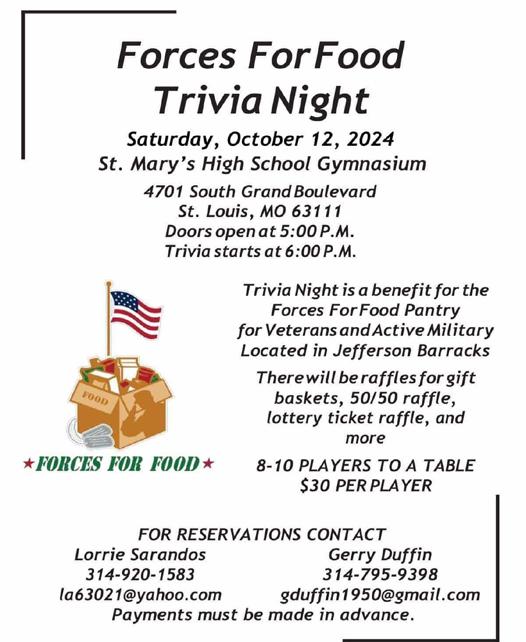 Forces For Food
Trivia Night

Saturday, October 12, 2024
St. Mary's High School Gymnasium

4701 South Grand Boulevard
St. Louis, MO 63111
Doors open at 5:00 P.M.
Trivia starts at 6:00 P.M.

FOOD

★FORCES FOR FOOD★

Trivia Night is a benefit for the Forces For Food Pantry for Veterans and Active Military Located in Jefferson Barracks

There will be raffles for gift baskets, 50/50 raffle, lottery ticket raffle, and more

8-10 PLAYERS TO A TABLE
$30 PER PLAYER

FOR RESERVATIONS CONTACT

Lorrie Sarandos
314-920-1583
la63021@yahoo.com

Gerry Duffin
314-795-9398
gduffin1950@gmail.com

Payments must be made in advance.